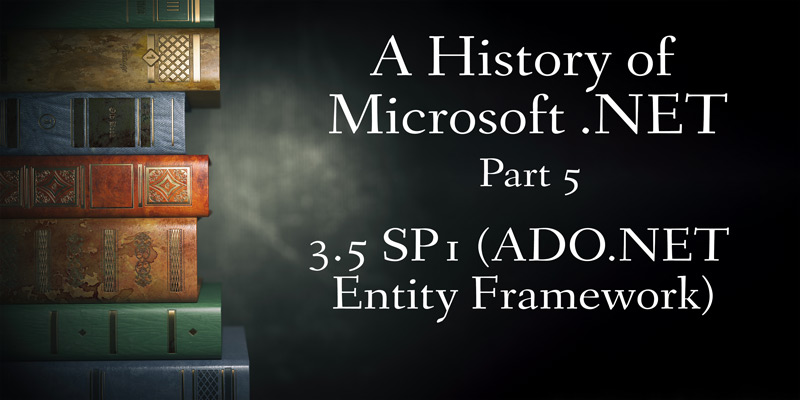 A History of Microsoft .NET

Part 5

3.5 SP1 (ADO.NET Entity Framework)